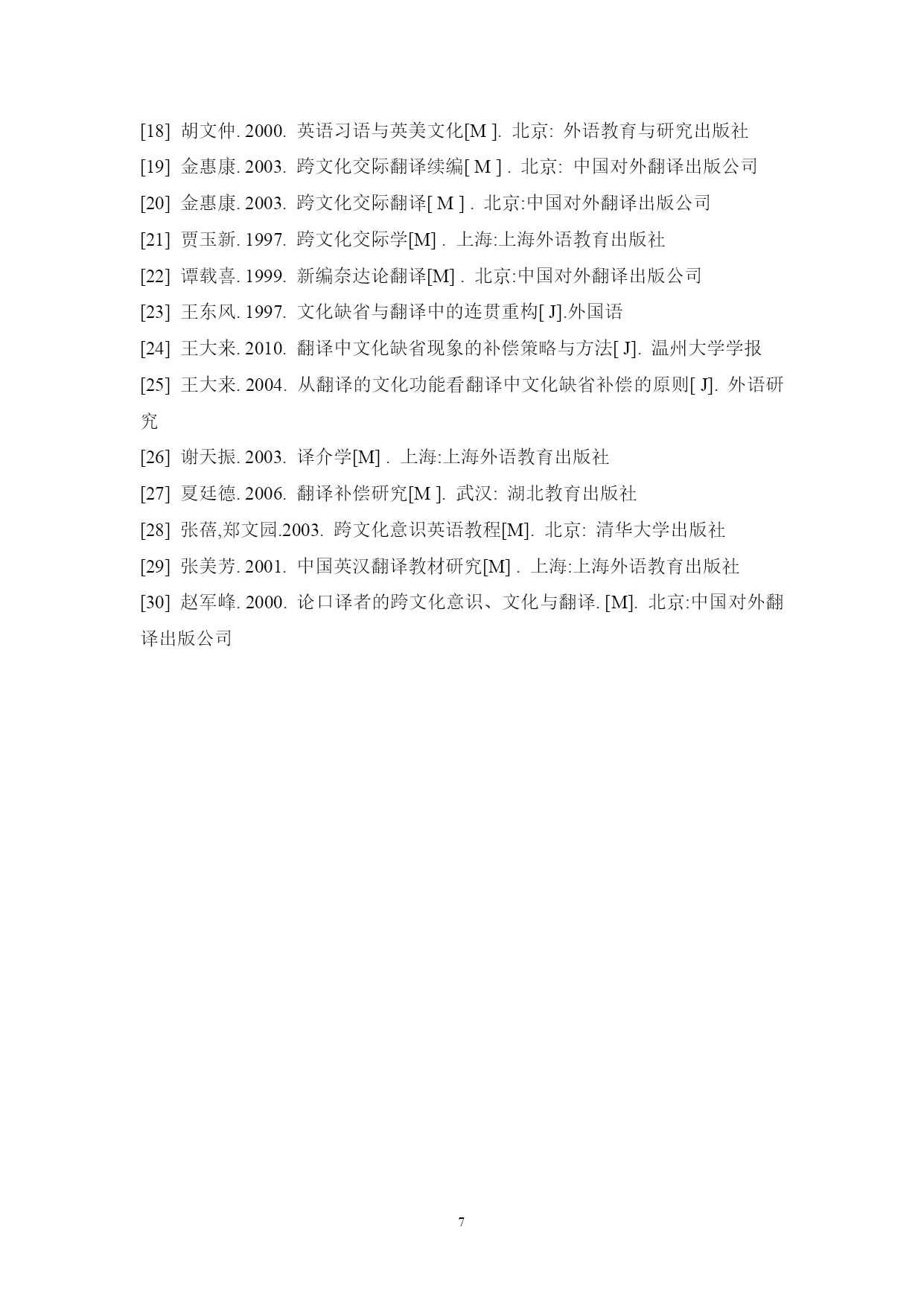 [18] 胡文仲. 2000. 英语习语与英美文化[M ]. 北京: 外语教育与研究出版社

[19] 金惠康. 2003. 跨文化交际翻译续编[ M ] . 北京: 中国对外翻译出版公司

[20] 金惠康. 2003. 跨文化交际翻译[ M ] . 北京:中国对外翻译出版公司

[21] 贾玉新. 1997. 跨文化交际学[M] . 上海:上海外语教育出版社

[22] 谭载喜. 1999. 新编奈达论翻译[M] . 北京:中国对外翻译出版公司

[23] 王东风. 1997. 文化缺省与翻译中的连贯重构[ J].外国语

[24] 王大来. 2010. 翻译中文化缺省现象的补偿策略与方法[ J]. 温州大学学报

[25] 王大来. 2004. 从翻译的文化功能看翻译中文化缺省补偿的原则[ J]. 外语研究

[26] 谢天振. 2003. 译介学[M] . 上海:上海外语教育出版社

[27] 夏廷德. 2006. 翻译补偿研究[M ]. 武汉: 湖北教育出版社

[28] 张蓓,郑文园.2003. 跨文化意识英语教程[M]. 北京: 清华大学出版社

[29] 张美芳. 2001. 中国英汉翻译教材研究[M] . 上海:上海外语教育出版社

[30] 赵军峰. 2000. 论口译者的跨文化意识、文化与翻译. [M]. 北京:中国对外翻译出版公司

7